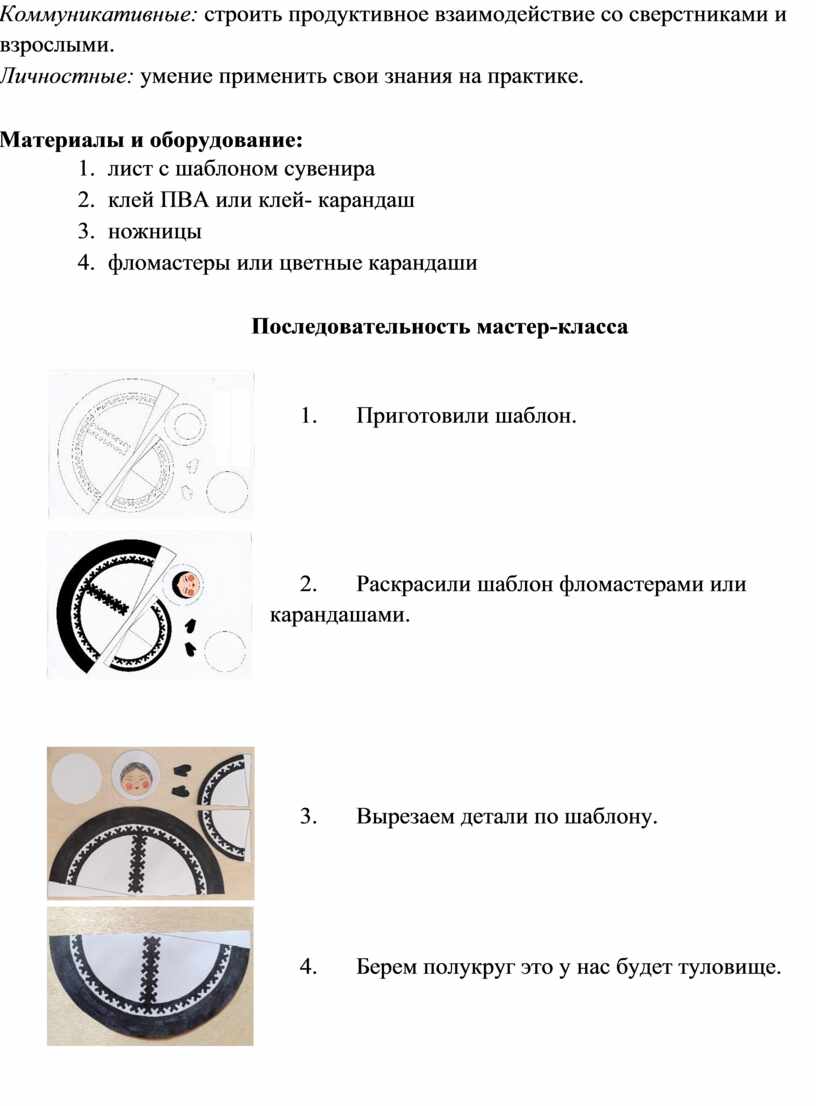 Коммуникативные: строить продуктивное взаимодействие со сверстниками и взрослыми.
Личностные: умение применить свои знания на практике.

Материалы и оборудование:
1. лист с шаблоном сувенира
2. клей ПВА или клей- карандаш
3. ножницы
4. фломастеры или цветные карандаши

Последовательность мастер-класса

1. Приготовили шаблон.

2. Раскрасили шаблон фломастерами или карандашами.

3. Вырезаем детали по шаблону.

4. Берем полукруг это у нас будет туловище.